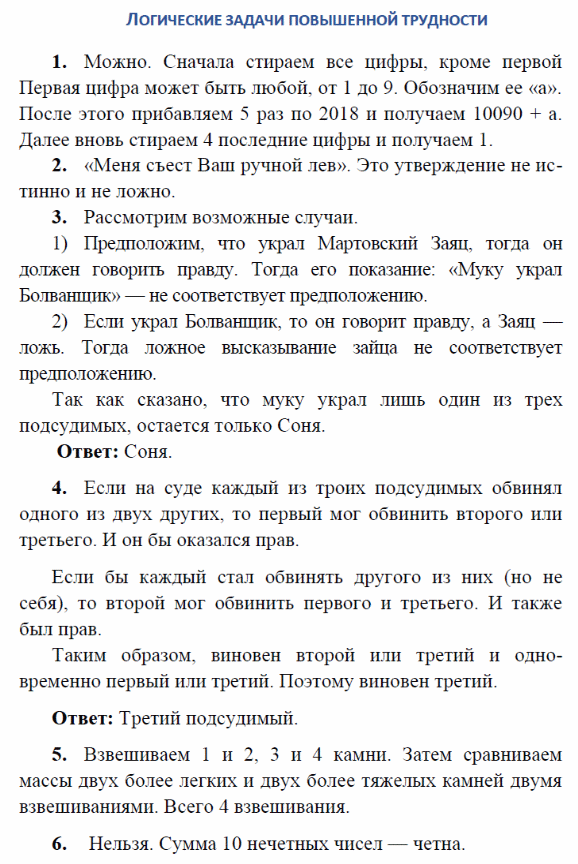 ЛОГИЧЕСКИЕ ЗАДАЧИ ПОВЫШЕННОЙ ТРУДНОСТИ

**1.** Можно. Сначала стираем все цифры, кроме первой Первая цифра может быть любой, от 1 до 9. Обозначим ее «а». После этого прибавляем 5 раз по 2018 и получаем 10090 + а. Далее вновь стираем 4 последние цифры и получаем 1.

**2.** «Меня съест Ваш ручной лев». Это утверждение не истинно и не ложно.

**3.** Рассмотрим возможные случаи.

1) Предположим, что украл Мартовский Заяц, тогда он должен говорить правду. Тогда его показание: «Муку украл Болванщик» — не соответствует предположению.

2) Если украл Болванщик, то он говорит правду, а Заяц — ложь. Тогда ложное высказывание зайца не соответствует предположению.

Так как сказано, что муку украл лишь один из трех подсудимых, остается только Соня.

**Ответ:** Соня.

**4.** Если на суде каждый из троих подсудимых обвинял одного из двух других, то первый мог обвинить второго или третьего. И он бы оказался прав.

Если бы каждый стал обвинять другого из них (но не себя), то второй мог обвинить первого и третьего. И также был прав.

Таким образом, виновен второй или третий и одновременно первый или третий. Поэтому виновен третий.

**Ответ:** Третий подсудимый.

**5.** Взвешиваем 1 и 2, 3 и 4 камни. Затем сравниваем массы двух более легких и двух более тяжелых камней двумя взвешиваниями. Всего 4 взвешивания.

**6.** Нельзя. Сумма 10 нечетных чисел — четна.